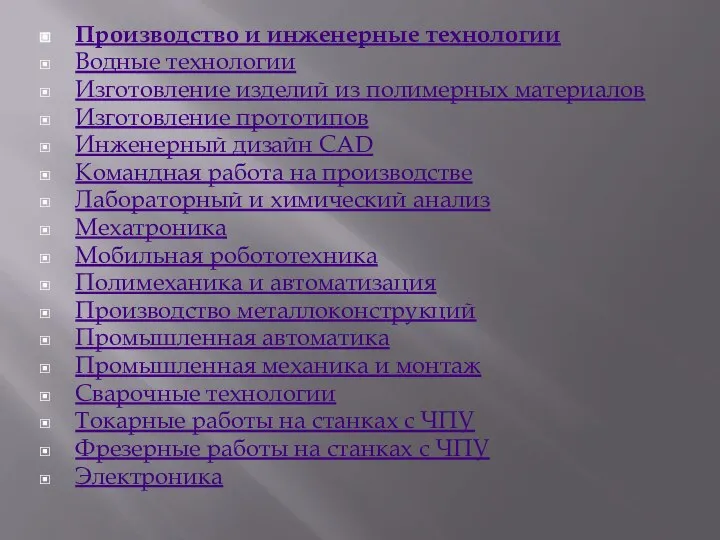 Производство и инженерные технологии
Водные технологии
Изготовление изделий из полимерных материалов
Изготовление прототипов
Инженерный дизайн CAD
Командная работа на производстве
Лабораторный и химический анализ
Мехатроника
Мобильная робототехника
Полимеханика и автоматизация
Производство металлоконструкций
Промышленная автоматика
Промышленная механика и монтаж
Сварочные технологии
Токарные работы на станках с ЧПУ
Фрезерные работы на станках с ЧПУ
Электроника